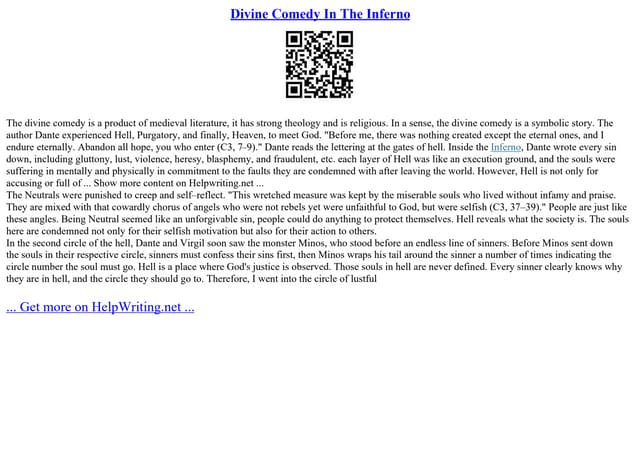 Divine Comedy In The Inferno

The divine comedy is a product of medieval literature, it has strong theology and is religious. In a sense, the divine comedy is a symbolic story. The author Dante experienced Hell, Purgatory, and finally, Heaven, to meet God. "Before me, there was nothing created except the eternal ones, and I endure eternally. Abandon all hope, you who enter (C3, 7–9)." Dante reads the lettering at the gates of hell. Inside the Inferno, Dante wrote every sin down, including gluttony, lust, violence, heresy, blasphemy, and fraudulent, etc. each layer of Hell was like an execution ground, and the souls were suffering in mentally and physically in commitment to the faults they are condemned with after leaving the world. However, Hell is not only for accusing or full of ... Show more content on Helpwriting.net ...
The Neutrals were punished to creep and self–reflect. "This wretched measure was kept by the miserable souls who lived without infamy and praise. They are mixed with that cowardly chorus of angels who were not rebels yet were unfaithful to God, but were selfish (C3, 37–39)." People are just like these angles. Being Neutral seemed like an unforgivable sin, people could do anything to protect themselves. Hell reveals what the society is. The souls here are condemned not only for their selfish motivation but also for their action to others.
In the second circle of the hell, Dante and Virgil soon saw the monster Minos, who stood before an endless line of sinners. Before Minos sent down the souls in their respective circle, sinners must confess their sins first, then Minos wraps his tail around the sinner a number of times indicating the circle number the soul must go. Hell is a place where God's justice is observed. Those souls in hell are never defined. Every sinner clearly knows why they are in hell, and the circle they should go to. Therefore, I went into the circle of lustful

... Get more on HelpWriting.net ...